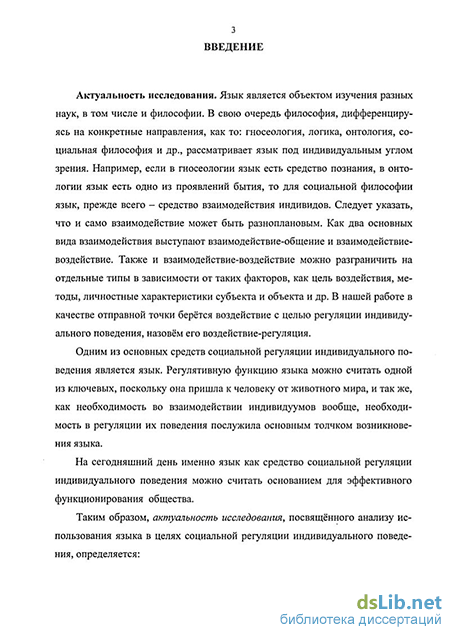 3

ВВЕДЕНИЕ

Актуальность исследования. Язык является объектом изучения разных наук, в том числе и философии. В свою очередь философия, дифференцируясь на конкретные направления, как то: гносеология, логика, онтология, социальная философия и др., рассматривает язык под индивидуальным углом зрения. Например, если в гносеологии язык есть средство познания, в онтологии язык есть одно из проявлений бытия, то для социальной философии язык, прежде всего – средство взаимодействия индивидов. Следует указать, что и само взаимодействие может быть разноплановым. Как два основных вида взаимодействия выступают взаимодействие-общение и взаимодействие-воздействие. Также и взаимодействие-воздействие можно разграничить на отдельные типы в зависимости от таких факторов, как цель воздействия, методы, личностные характеристики субъекта и объекта и др. В нашей работе в качестве отправной точки берётся воздействие с целью регуляции индивидуального поведения, назовём его воздействие-регуляция.

Одним из основных средств социальной регуляции индивидуального поведения является язык. Регулятивную функцию языка можно считать одной из ключевых, поскольку она пришла к человеку от животного мира, и так же, как необходимость во взаимодействии индивидуумов вообще, необходимость в регуляции их поведения послужила основным толчком возникновения языка.

На сегодняшний день именно язык как средство социальной регуляции индивидуального поведения можно считать основанием для эффективного функционирования общества.

Таким образом, актуальность исследования, посвящённого анализу использования языка в целях социальной регуляции индивидуального поведения, определяется:

dsLib.net
библиотека диссертаций